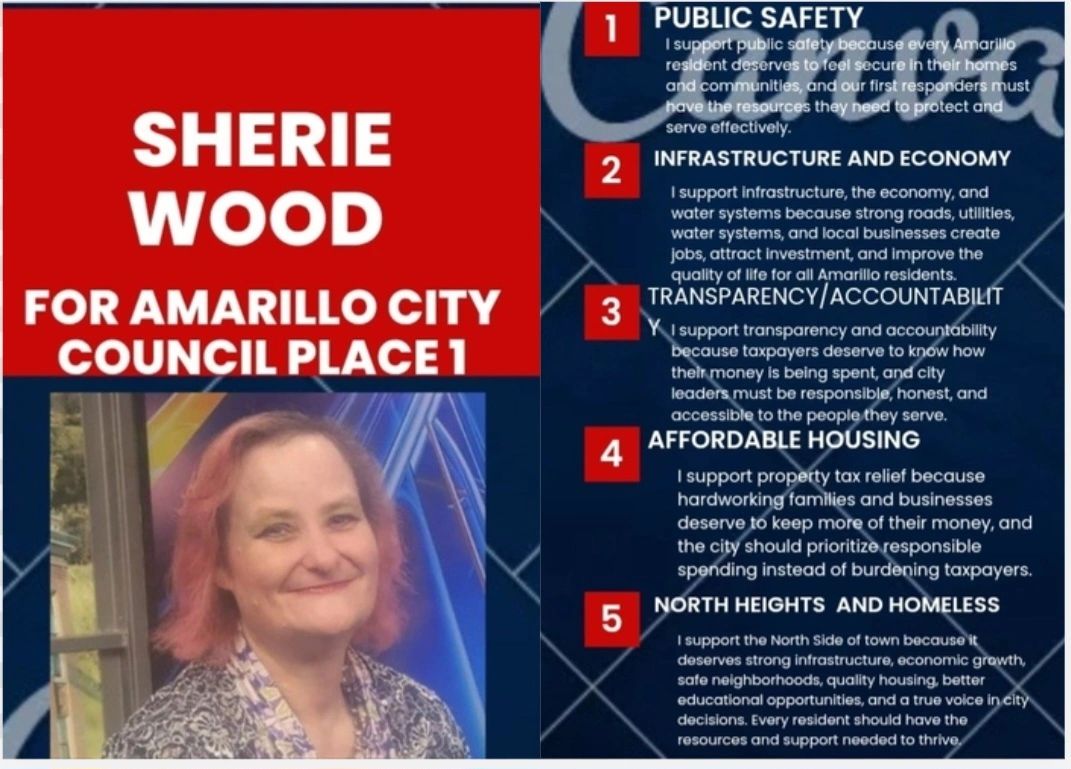 SHERIE WOOD

FOR AMARILLO CITY COUNCIL PLACE 1

1 PUBLIC SAFETY

I support public safety because every Amarillo resident deserves to feel secure in their homes and communities, and our first responders must have the resources they need to protect and serve effectively.

2 INFRASTRUCTURE AND ECONOMY

I support infrastructure, the economy, and water systems because strong roads, utilities, water systems, and local businesses create jobs, attract investment, and improve the quality of life for all Amarillo residents.

3 TRANSPARENCY/ACCOUNTABILITY

I support transparency and accountability because taxpayers deserve to know how their money is being spent, and city leaders must be responsible, honest, and accessible to the people they serve.

4 AFFORDABLE HOUSING

I support property tax relief because hardworking families and businesses deserve to keep more of their money, and the city should prioritize responsible spending instead of burdening taxpayers.

5 NORTH HEIGHTS AND HOMELESS

I support the North Side of town because it deserves strong infrastructure, economic growth, safe neighborhoods, quality housing, better educational opportunities, and a true voice in city decisions. Every resident should have the resources and support needed to thrive.